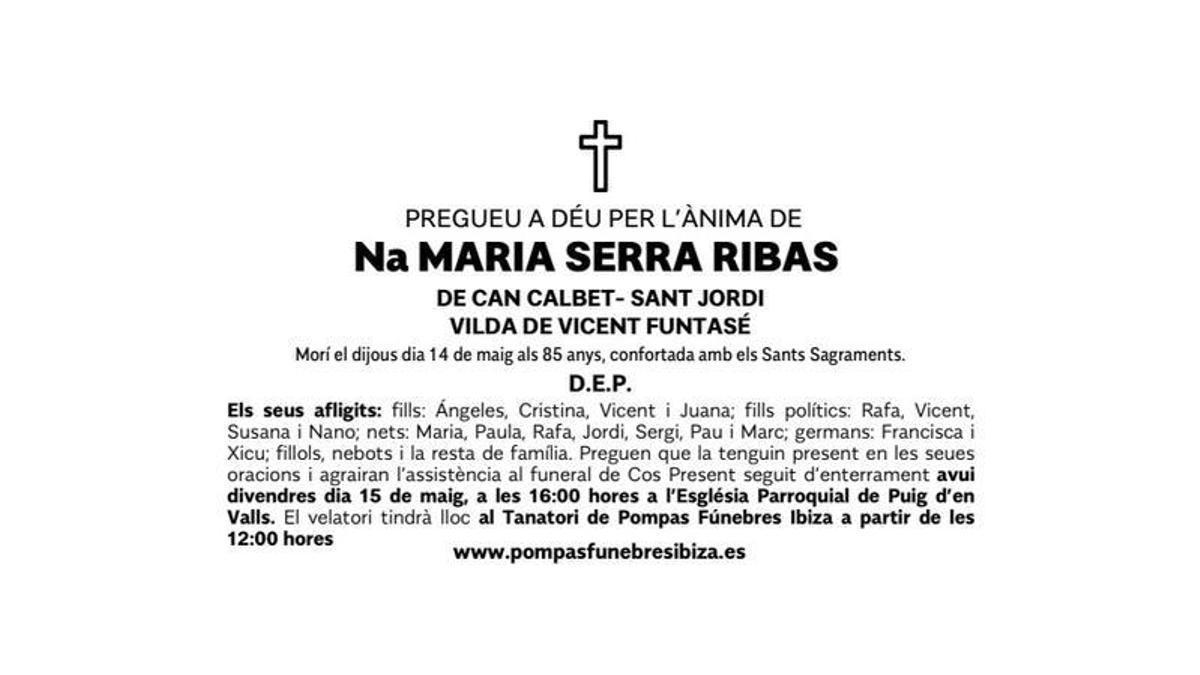 PREGUEU A DÉU PER L'ÀNIMA DE

Na MARIA SERRA RIBAS

DE CAN CALBET- SANT JORDI

VILDA DE VICENT FUNTASÉ

Morí el dijous dia 14 de maig als 85 anys, confortada amb els Sants Sagraments.

D.E.P.

Els seus afligits: fills: Ángeles, Cristina, Vicent i Juana; fills polítics: Rafa, Vicent, Susana i Nano; nets: Maria, Paula, Rafa, Jordi, Sergi, Pau i Marc; germans: Francisca i Xicu; fillols, nebots i la resta de família. Preguen que la tenguin present en les seues oracions i agrairan l'assistència al funeral de Cos Present seguit d'enterrament avui divendres dia 15 de maig, a les 16:00 hores a l'Església Parroquial de Puig d'en Valls. El velatori tindrà lloc al Tanatori de Pompas Fúnebres Ibiza a partir de les 12:00 hores

www.pompasfunebresibiza.es